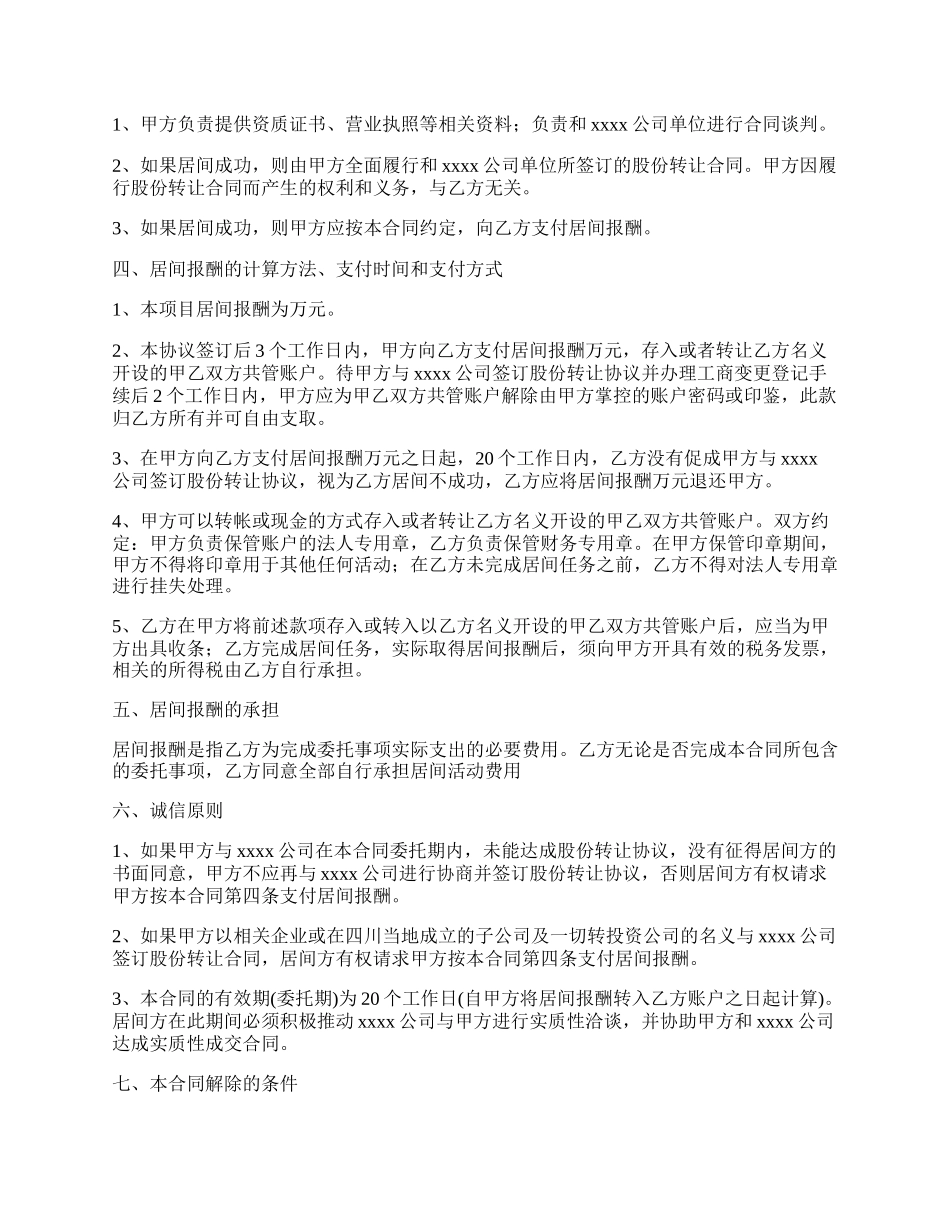 1、甲方负责提供资质证书、营业执照等相关资料；负责和 xxxx 公司单位进行合同谈判。

2、如果居间成功，则由甲方全面履行和 xxxx 公司单位所签订的股份转让合同。甲方因履行股份转让合同而产生的权利和义务，与乙方无关。

3、如果居间成功，则甲方应按本合同约定，向乙方支付居间报酬。

四、居间报酬的计算方法、支付时间和支付方式

1、本项目居间报酬为万元。

2、本协议签订后 3 个工作日内，甲方向乙方支付居间报酬万元，存入或者转让乙方名义开设的甲乙双方共管账户。待甲方与 xxxx 公司签订股份转让协议并办理工商变更登记手续后 2 个工作日内，甲方应为甲乙双方共管账户解除由甲方掌控的账户密码或印鉴，此款归乙方所有并可自由支取。

3、在甲方向乙方支付居间报酬万元之日起，20 个工作日内，乙方没有促成甲方与 xxxx 公司签订股份转让协议，视为乙方居间不成功，乙方应将居间报酬万元退还甲方。

4、甲方可以转帐或现金的方式存入或者转让乙方名义开设的甲乙双方共管账户。双方约定：甲方负责保管账户的法人专用章，乙方负责保管财务专用章。在甲方保管印章期间，甲方不得将印章用于其他任何活动；在乙方未完成居间任务之前，乙方不得对法人专用章进行挂失处理。

5、乙方在甲方将前述款项存入或转入以乙方名义开设的甲乙双方共管账户后，应当为甲方出具收条；乙方完成居间任务，实际取得居间报酬后，须向甲方开具有效的税务发票，相关的所得税由乙方自行承担。

五、居间报酬的承担

居间报酬是指乙方为完成委托事项实际支出的必要费用。乙方无论是否完成本合同所包含的委托事项，乙方同意全部自行承担居间活动费用

六、诚信原则

1、如果甲方与 xxxx 公司在本合同委托期内，未能达成股份转让协议，没有征得居间方的书面同意，甲方不应再与 xxxx 公司进行协商并签订股份转让协议，否则居间方有权请求甲方按本合同第四条支付居间报酬。

2、如果甲方以相关企业或在四川当地成立的子公司及一切转投资公司的名义与 xxxx 公司签订股份转让合同，居间方有权请求甲方按本合同第四条支付居间报酬。

3、本合同的有效期(委托期)为 20 个工作日(自甲方将居间报酬转入乙方账户之日起计算)。居间方在此期间必须积极推动 xxxx 公司与甲方进行实质性洽谈，并协助甲方和 xxxx 公司达成实质性成交合同。

七、本合同解除的条件